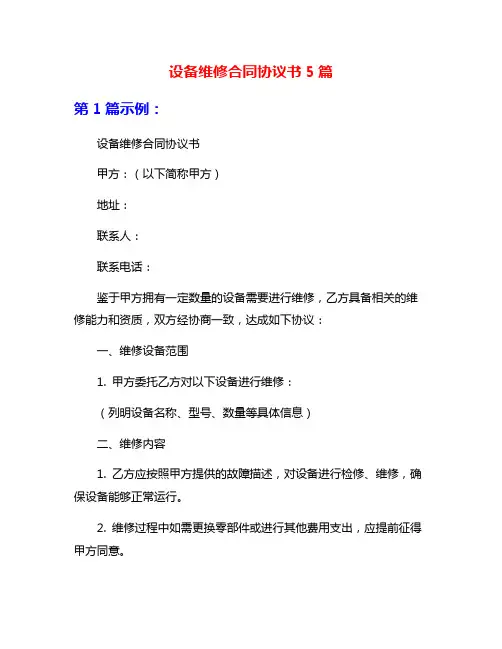 设备维修合同协议书 5 篇

第 1 篇示例：

设备维修合同协议书

甲方：（以下简称甲方）

地址：

联系人：

联系电话：

鉴于甲方拥有一定数量的设备需要进行维修，乙方具备相关的维修能力和资质，双方经协商一致，达成如下协议：

一、维修设备范围

1. 甲方委托乙方对以下设备进行维修：

（列明设备名称、型号、数量等具体信息）

二、维修内容

1. 乙方应按照甲方提供的故障描述，对设备进行检修、维修，确保设备能够正常运行。

2. 维修过程中如需更换零部件或进行其他费用支出，应提前征得甲方同意。